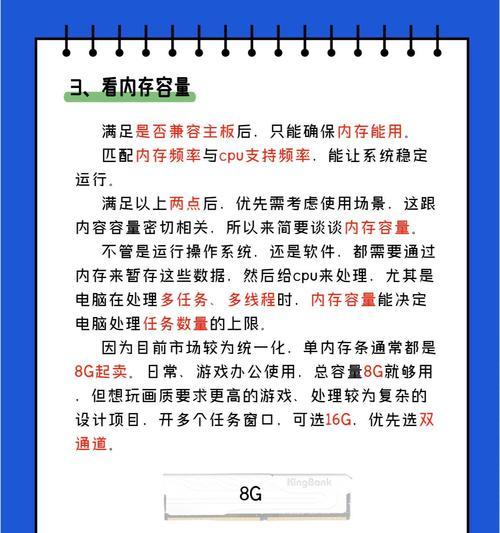 3、看内存容量

满足是否兼容主板后，只能确保内存能用。

匹配内存频率与cpu支持频率，能让系统稳定运行。

满足以上两点后，优先需考虑使用场景，这跟内容容量密切相关，所以来简要谈谈内存容量。

不管是运行操作系统，还是软件，都需要通过内存来暂存这些数据，然后给cpu来处理，尤其是电脑在处理多任务、多线程时，内存容量能决定电脑处理任务数量的上限。

因为目前市场较为统一化，单内存条通常都是8G起卖，日常、游戏办公使用，总容量8G就够用，但想玩画质要求更高的游戏、处理较为复杂的设计项目，开多个任务窗口，可选16G，优先选双通道。

KingBank

8G